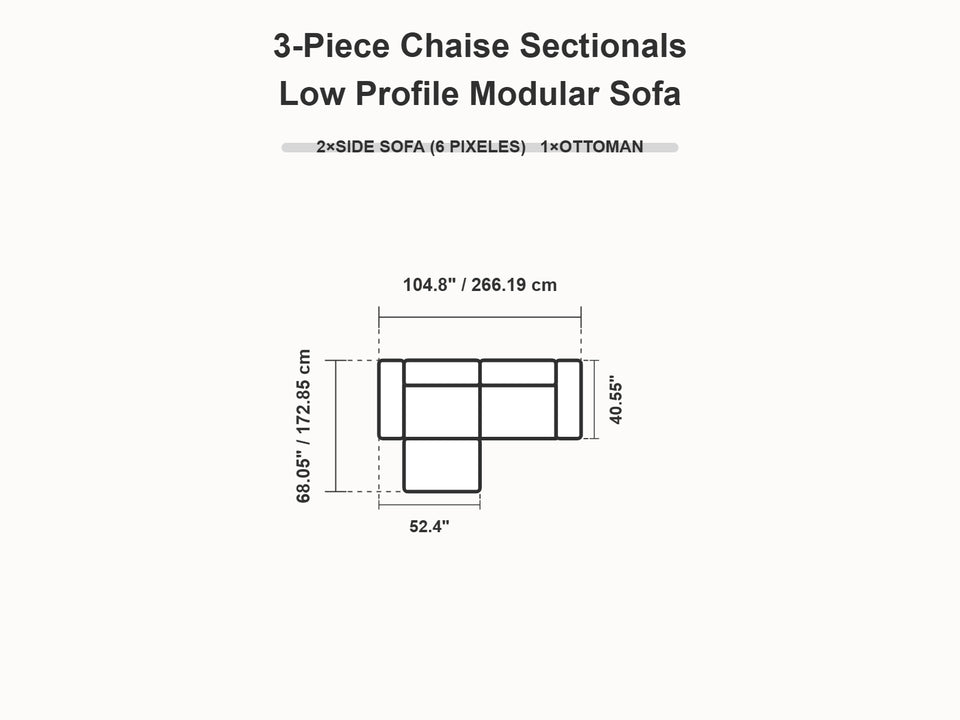 3-Piece Chaise Sectionals
Low Profile Modular Sofa

2×SIDE SOFA (6 PIXELES) 1×OTTOMAN

104.8" / 266.19 cm

68.05" / 172.85 cm

40.55"

52.4"